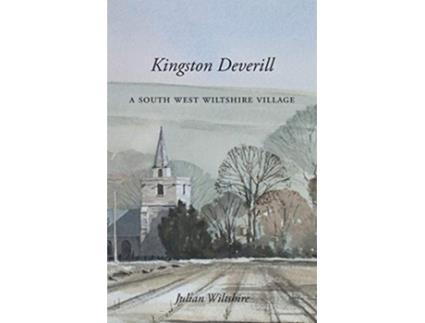 Kingston Deverill

A SOUTH WEST WILTSHIRE VILLAGE

Julian Wiltshire